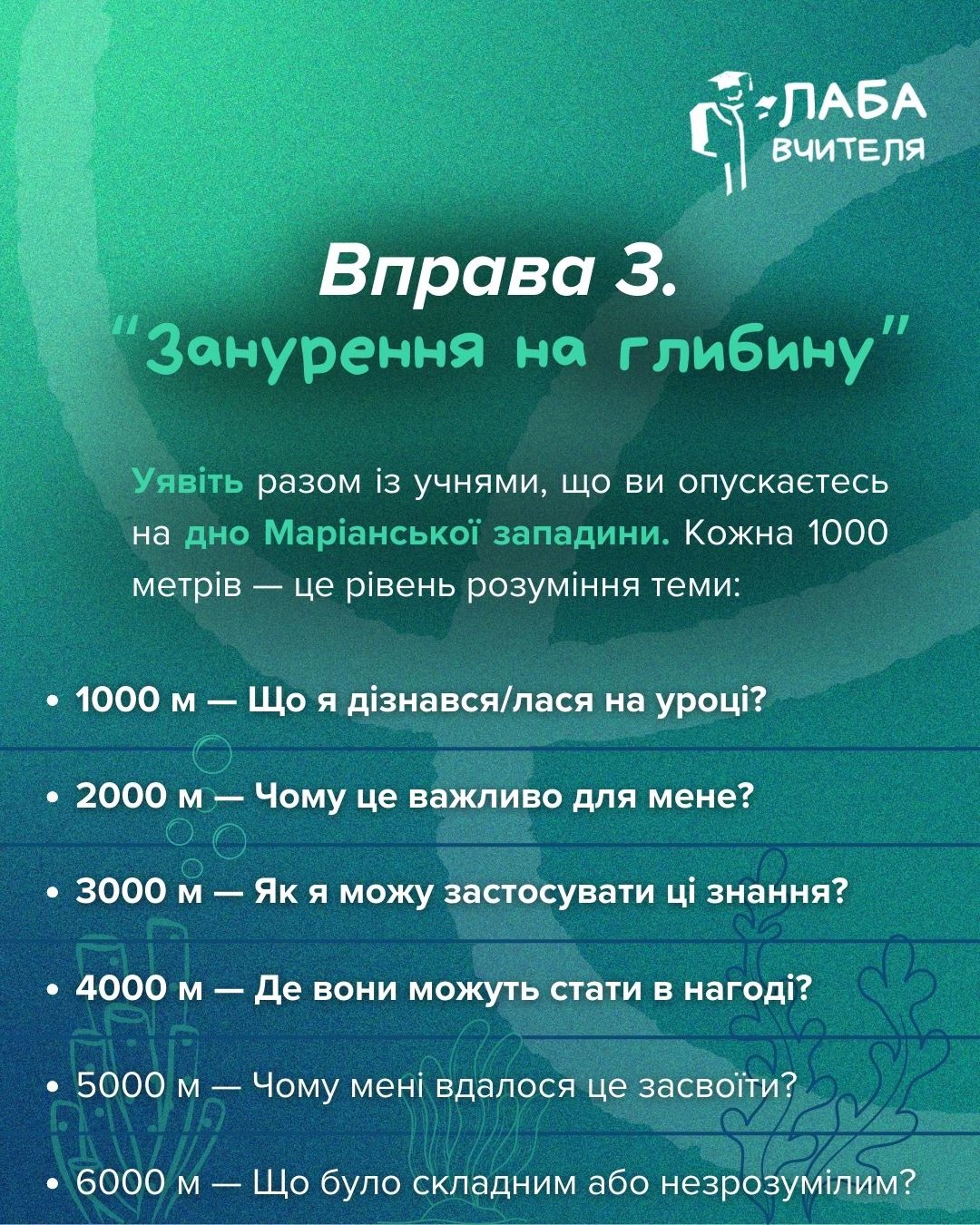 ЛАБА ВЧИТЕЛЯ

Вправа 3.
"Занурення на глибину"

Уявіть разом із учнями, що ви опускаєтесь на дно Маріанської западини. Кожна 1000 метрів — це рівень розуміння теми:

• 1000 м — Що я дізнався/лася на уроці?
• 2000 м — Чому це важливо для мене?
• 3000 м — Як я можу застосувати ці знання?
• 4000 м — Де вони можуть стати в нагоді?
• 5000 м — Чому мені вдалося це засвоїти?
• 6000 м — Що було складним або незрозумілим?